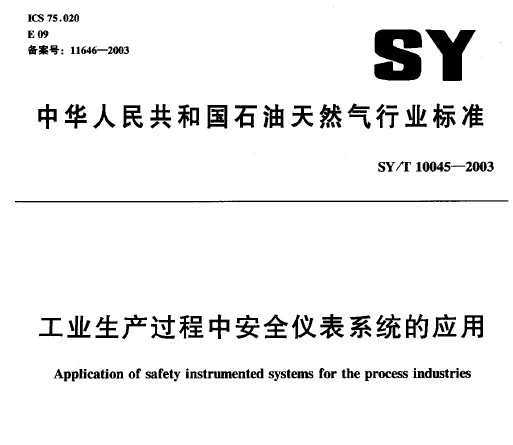 ICS 75.020
E 09
备案号：11646—2003

SY

中华人民共和国石油天然气行业标准

SY/T 10045—2003

工业生产过程中安全仪表系统的应用

Application of safety instrumented systems for the process industries